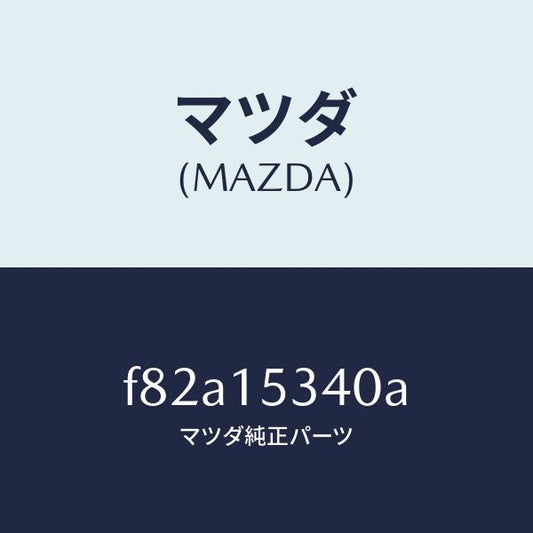 マツダ
(MAZDA)

f82a15340a
マツダ純正パーツ